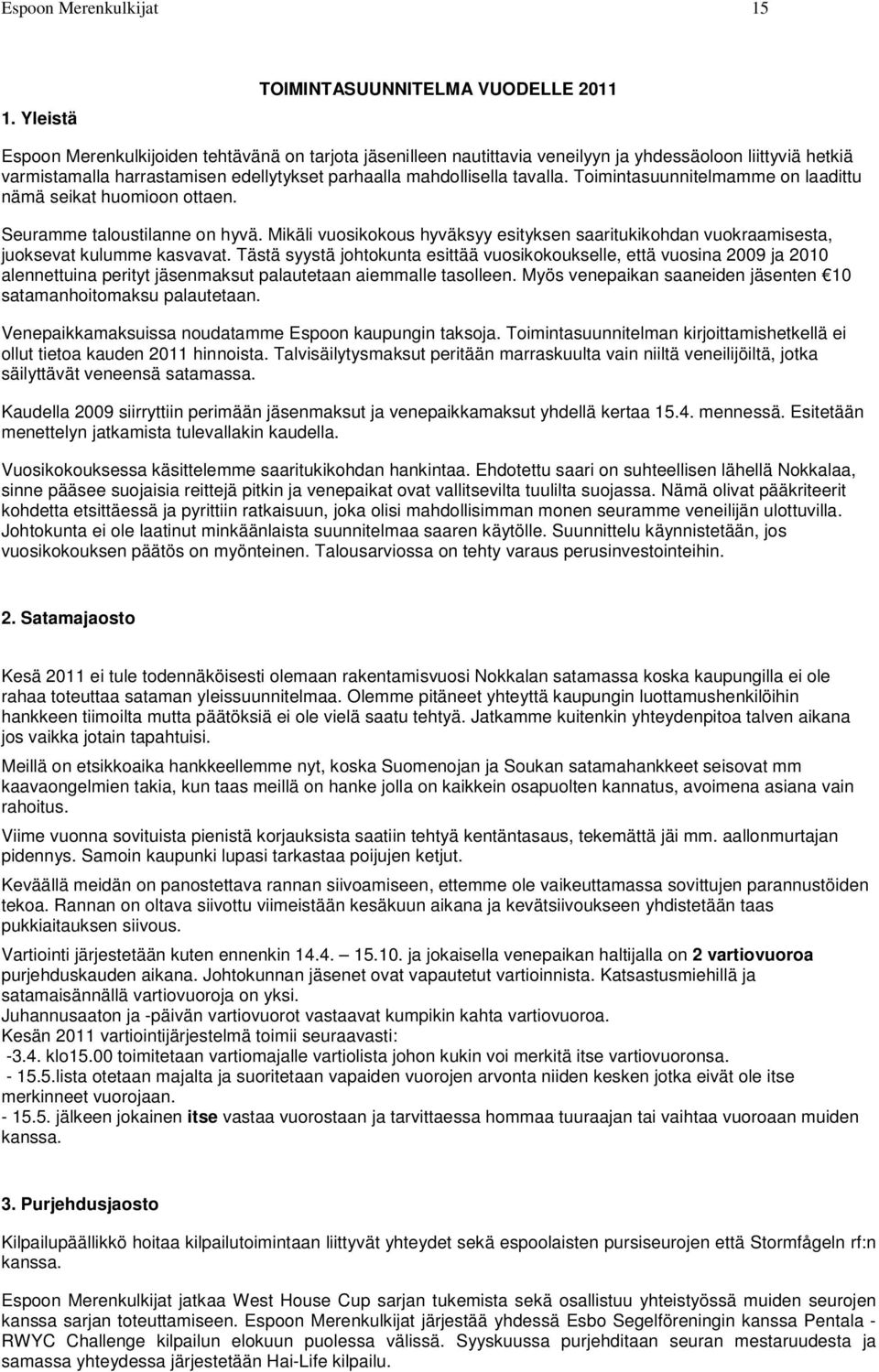 Espoon Merenkulkijat 15

TOIMINTASUUNNITELMA VUODELLE 2011

1. Yleistä

Espoon Merenkulkijoiden tehtävänä on tarjota jäsenilleen nautittavia veneilyyn ja yhdessäoloon liittyviä hetkiä varmistamalla harrastamisen edellytykset parhaalla mahdollisella tavalla. Toimintasuunnitelmamme on laadittu nämä seikat huomioon ottaen.

Seuramme taloustilanne on hyvä. Mikäli vuosikokous hyväksyy esityksen saaritukikohdan vuokraamisesta, juoksevat kulumme kasvavat. Tästä syystä johtokunta esittää vuosikokoukselle, että vuosina 2009 ja 2010 alennettuina perityt jäsenmaksut palautetaan aiemmalle tasolleen. Myös venepaikan saaneiden jäsenten €10 satamanhoitomaksu palautetaan.

Venepaikkamaksuissa noudatamme Espoon kaupungin taksoja. Toimintasuunnitelman kirjoittamishetkellä ei ollut tietoa kauden 2011 hinnoista. Talvisäilytysmaksut peritään marraskuulta vain niiltä veneilijöiltä, jotka säilyttävät veneensä satamassa.

Kaudella 2009 siirryttiin perimään jäsenmaksut ja venepaikkamaksut yhdellä kertaa 15.4. mennessä. Esitetään menettelyn jatkamista tulevallakin kaudella.

Vuosikokouksessa käsittelemme saaritukikohdan hankintaa. Ehdotettu saari on suhteellisen lähellä Nokkalaa, sinne pääsee suojaisia reittejä pitkin ja venepaikat ovat vallitsevilta tuulilta suojassa. Nämä olivat pääkriteerit kohdetta etsittäessä ja pyrittiin ratkaisuun, joka olisi mahdollisimman monen seuramme veneilijän ulottuvilla. Johtokunta ei ole laatinut minkäänlaista suunnitelmaa saaren käytölle. Suunnittelu käynnistetään, jos vuosikokouksen päätös on myönteinen. Talousarviossa on tehty varaus perusinvestointeihin.

2. Satamajaosto

Kesä 2011 ei tule todennäköisesti olemaan rakentamisvuosi Nokkalan satamassa koska kaupungilla ei ole rahaa toteuttaa sataman yleissuunnitelmaa. Olemme pitäneet yhteyttä kaupungin luottamushenkilöihin hankkeen tiimoilta mutta päätöksiä ei ole vielä saatu tehtyä. Jatkamme kuitenkin yhteydenpitoa talven aikana jos vaikka jotain tapahtuisi.

Meillä on etsikkoaika hankkeellemme nyt, koska Suomenojan ja Soukan satamahankkeet seisovat mm kaavaongelmien takia, kun taas meillä on hanke jolla on kaikkein osapuolten kannatus, avoimena asiana vain rahoitus.

Viime vuonna sovituista pienistä korjauksista saatiin tehtyä kentäntasaus, tekemättä jäi mm. aallonmurtajan pidennys. Samoin kaupunki lupasi tarkastaa poijujen ketjut.

Keväällä meidän on panostettava rannan siivoamiseen, ettemme ole vaikeuttamassa sovittujen parannustöiden tekoa. Rannan on oltava siivottu viimeistään kesäkuun aikana ja kevätsiivoukseen yhdistetään taas pukkiaitauksen siivous.

Vartiointi järjestetään kuten ennenkin 14.4. – 15.10. ja jokaisella venepaikan haltijalla on 2 vartiovuoroa purjehduskauden aikana. Johtokunnan jäsenet ovat vapautetut vartioinnista. Katsastusmiehillä ja satamaisännällä vartiovuoroja on yksi.
Juhannusaaton ja -päivän vartiovuorot vastaavat kumpikin kahta vartiovuoroa.
Kesän 2011 vartiointijärjestelmä toimii seuraavasti:
-3.4. klo15.00 toimitetaan vartiomajalle vartiolista johon kukin voi merkitä itse vartiovuoronsa.
- 15.5.lista otetaan majalta ja suoritetaan vapaiden vuorojen arvonta niiden kesken jotka eivät ole itse merkinneet vuorojaan.
- 15.5. jälkeen jokainen itse vastaa vuorostaan ja tarvittaessa hommaa tuuraajan tai vaihtaa vuoroaan muiden kanssa.

3. Purjehdusjaosto

Kilpailupäällikkö hoitaa kilpailutoimintaan liittyvät yhteydet sekä espoolaisten pursiseurojen että Stormfågeln rf:n kanssa.

Espoon Merenkulkijat jatkaa West House Cup sarjan tukemista sekä osallistuu yhteistyössä muiden seurojen kanssa sarjan toteuttamiseen. Espoon Merenkulkijat järjestää yhdessä Esbo Segelföreningin kanssa Pentala - RWYC Challenge kilpailun elokuun puolessa välissä. Syyskuussa purjehditaan seuran mestaruudesta ja samassa yhteydessä järjestetään Hai-Life kilpailu.